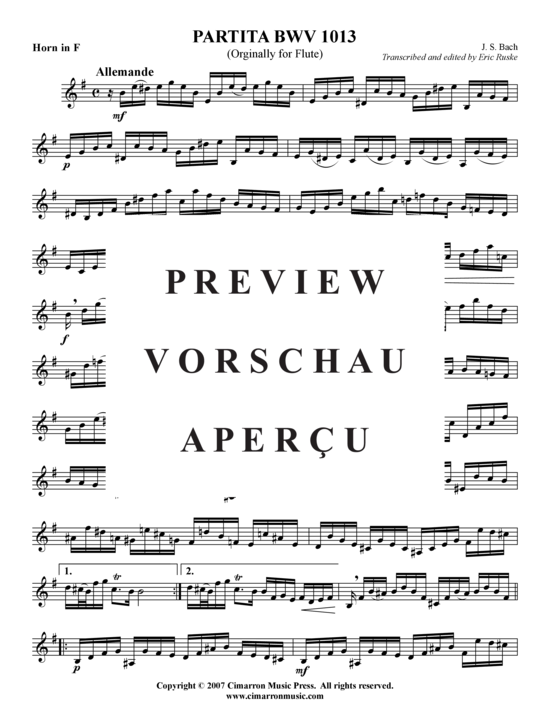 Horn in F

PARTITA BWV 1013
(Orginally for Flute)

J. S. Bach
Transcribed and edited by Eric Ruske

Allemande

mf

p

f

PREVIEW

VORSCHAU

APERÇU

1.

tr

2.

tr

p

mf

Copyright © 2007 Cimarron Music Press. All rights reserved.
www.cimarronmusic.com